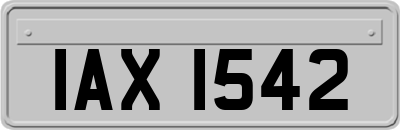 IAX 1542